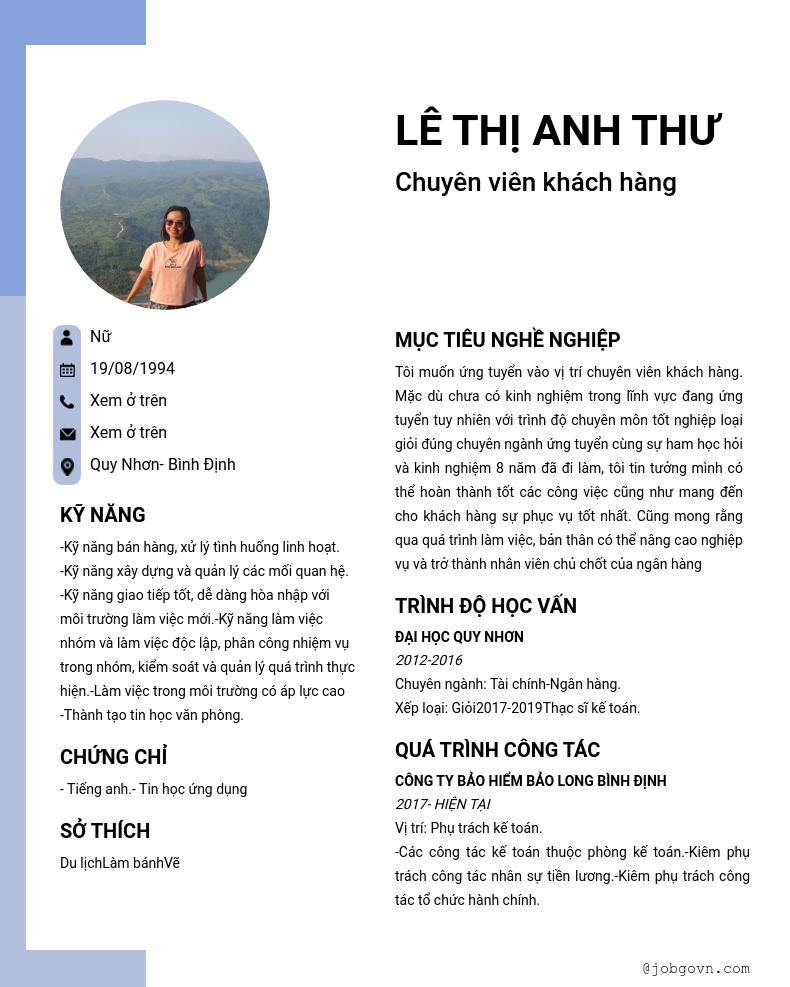 LÊ THỊ ANH THƯ

Chuyên viên khách hàng

Nữ
19/08/1994
Xem ở trên
Xem ở trên
Quy Nhơn- Bình Định

KỸ NĂNG

-Kỹ năng bán hàng, xử lý tình huống linh hoạt.
-Kỹ năng xây dựng và quản lý các mối quan hệ.
-Kỹ năng giao tiếp tốt, dễ dàng hòa nhập với môi trường làm việc mới.-Kỹ năng làm việc nhóm và làm việc độc lập, phân công nhiệm vụ trong nhóm, kiểm soát và quản lý quá trình thực hiện.-Làm việc trong môi trường có áp lực cao
-Thành tạo tin học văn phòng.

CHỨNG CHỈ

- Tiếng anh.- Tin học ứng dụng

SỞ THÍCH

Du lịchLàm bánhVẽ

MỤC TIÊU NGHỀ NGHIỆP

Tôi muốn ứng tuyển vào vị trí chuyên viên khách hàng. Mặc dù chưa có kinh nghiệm trong lĩnh vực đang ứng tuyển tuy nhiên với trình độ chuyên môn tốt nghiệp loại giỏi đúng chuyên ngành ứng tuyển cùng sự ham học hỏi và kinh nghiệm 8 năm đã đi làm, tôi tin tưởng mình có thể hoàn thành tốt các công việc cũng như mang đến cho khách hàng sự phục vụ tốt nhất. Cũng mong rằng qua quá trình làm việc, bản thân có thể nâng cao nghiệp vụ và trở thành nhân viên chủ chốt của ngân hàng

TRÌNH ĐỘ HỌC VẤN

ĐẠI HỌC QUY NHƠN
2012-2016
Chuyên ngành: Tài chính-Ngân hàng.
Xếp loại: Giỏi2017-2019Thạc sĩ kế toán.

QUÁ TRÌNH CÔNG TÁC

CÔNG TY BẢO HIỂM BẢO LONG BÌNH ĐỊNH
2017- HIỆN TẠI
Vị trí: Phụ trách kế toán.
-Các công tác kế toán thuộc phòng kế toán.-Kiêm phụ trách công tác nhân sự tiền lương.-Kiêm phụ trách công tác tổ chức hành chính.

@jobgovn.com